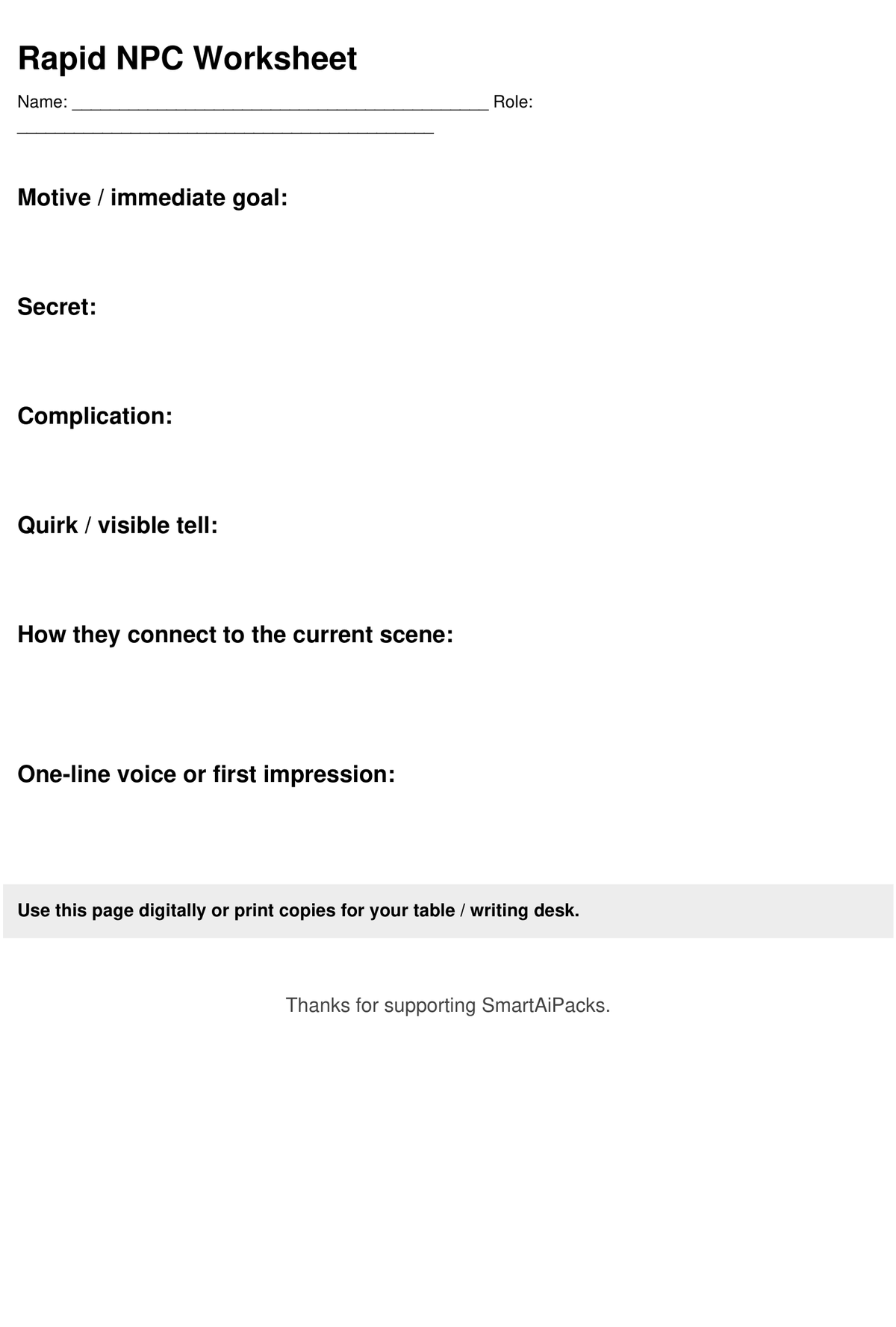 Rapid NPC Worksheet

Name: ____ Role: ____

Motive / immediate goal:

Secret:

Complication:

Quirk / visible tell:

How they connect to the current scene:

One-line voice or first impression:

Use this page digitally or print copies for your table / writing desk.

Thanks for supporting SmartAiPacks.